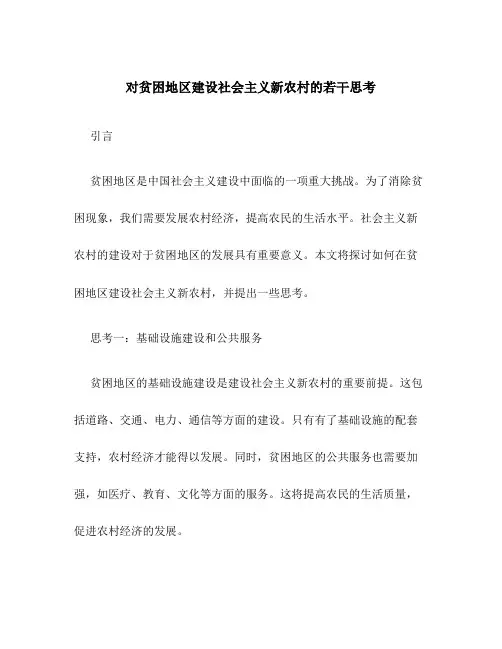 对贫困地区建设社会主义新农村的若干思考

引言

贫困地区是中国社会主义建设中面临的一项重大挑战。为了消除贫困现象，我们需要发展农村经济，提高农民的生活水平。社会主义新农村的建设对于贫困地区的发展具有重要意义。本文将探讨如何在贫困地区建设社会主义新农村，并提出一些思考。

思考一：基础设施建设和公共服务

贫困地区的基础设施建设是建设社会主义新农村的重要前提。这包括道路、交通、电力、通信等方面的建设。只有有了基础设施的配套支持，农村经济才能得以发展。同时，贫困地区的公共服务也需要加强，如医疗、教育、文化等方面的服务。这将提高农民的生活质量，促进农村经济的发展。